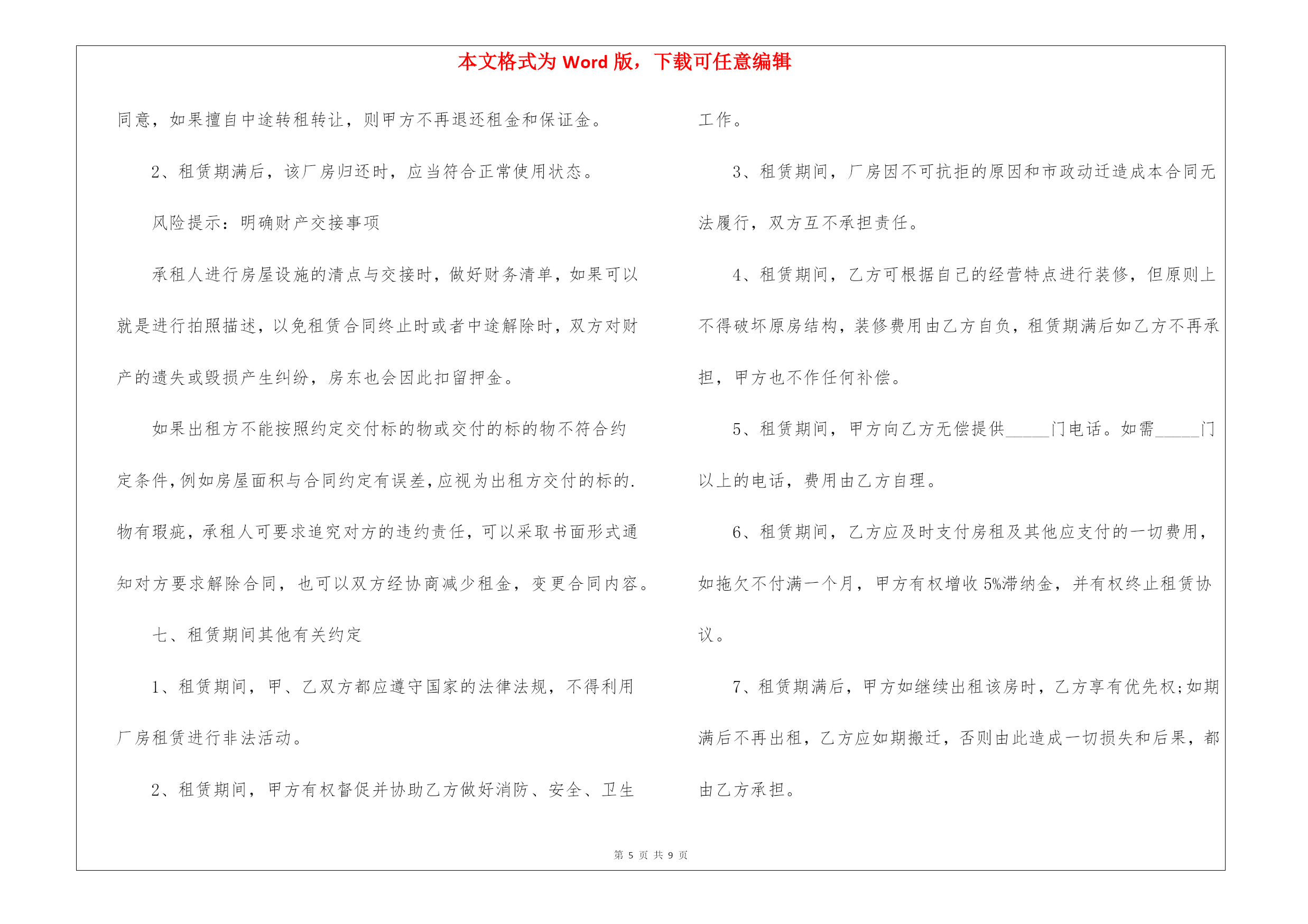 本文格式为 Word 版，下载可任意编辑

同意，如果擅自中途转租转让，则甲方不再退还租金和保证金。

2、租赁期满后，该厂房归还时，应当符合正常使用状态。

风险提示：明确财产交接事项

承租人进行房屋设施的清点与交接时，做好财务清单，如果可以就是进行拍照描述，以免租赁合同终止时或者中途解除时，双方对财产的遗失或毁损产生纠纷，房东也会因此扣留押金。

如果出租方不能按照约定交付标的物或交付的标的物不符合约定条件，例如房屋面积与合同约定有误差，应视为出租方交付的标的.物有瑕疵，承租人可要求追究对方的违约责任，可以采取书面形式通知对方要求解除合同，也可以双方经协商减少租金，变更合同内容。

七、租赁期间其他有关约定

1、租赁期间，甲、乙双方都应遵守国家的法律法规，不得利用厂房租赁进行非法活动。

2、租赁期间，甲方有权督促并协助乙方做好消防、安全、卫生工作。

3、租赁期间，厂房因不可抗拒的原因和市政动迁造成本合同无法履行，双方互不承担责任。

4、租赁期间，乙方可根据自己的经营特点进行装修，但原则上不得破坏原房结构，装修费用由乙方自负，租赁期满后如乙方不再承担，甲方也不作任何补偿。

5、租赁期间，甲方向乙方无偿提供_____门电话。如需_____门以上的电话，费用由乙方自理。

6、租赁期间，乙方应及时支付房租及其他应支付的一切费用，如拖欠不付满一个月，甲方有权增收 5%滞纳金，并有权终止租赁协议。

7、租赁期满后，甲方如继续出租该房时，乙方享有优先权;如期满后不再出租，乙方应如期搬迁，否则由此造成一切损失和后果，都由乙方承担。

第 5 页 共 9 页